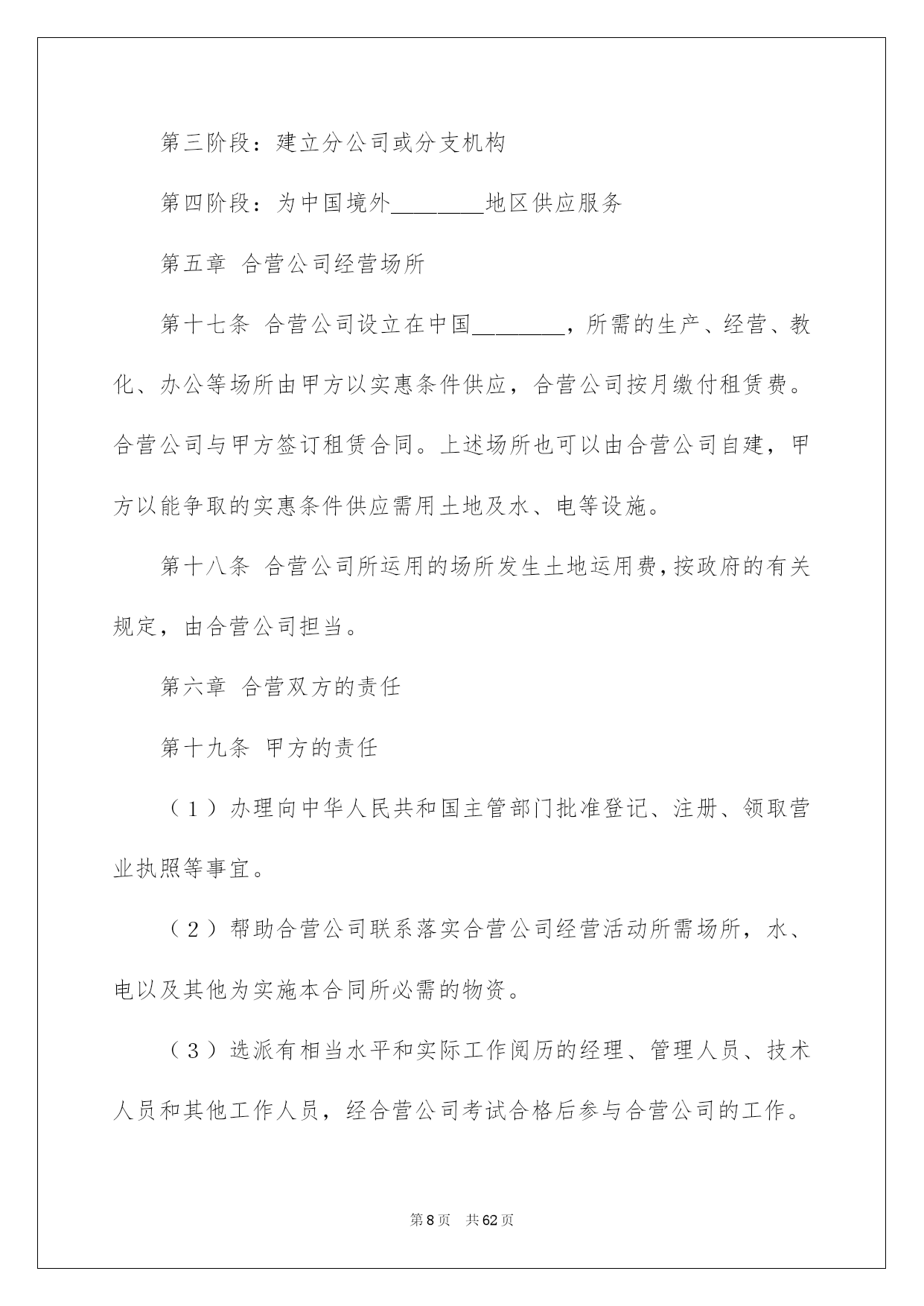 第三阶段：建立分公司或分支机构

第四阶段：为中国境外________地区供应服务

第五章 合营公司经营场所

第十七条 合营公司设立在中国________，所需的生产、经营、教化、办公等场所由甲方以实惠条件供应，合营公司按月缴付租赁费。合营公司与甲方签订租赁合同。上述场所也可以由合营公司自建，甲方以能争取的实惠条件供应需用土地及水、电等设施。

第十八条 合营公司所运用的场所发生土地运用费，按政府的有关规定，由合营公司担当。

第六章 合营双方的责任

第十九条 甲方的责任

（1）办理向中华人民共和国主管部门批准登记、注册、领取营业执照等事宜。

（2）帮助合营公司联系落实合营公司经营活动所需场所，水、电以及其他为实施本合同所必需的物资。

（3）选派有相当水平和实际工作阅历的经理、管理人员、技术人员和其他工作人员，经合营公司考试合格后参与合营公司的工作。

第 8 页 共 62 页